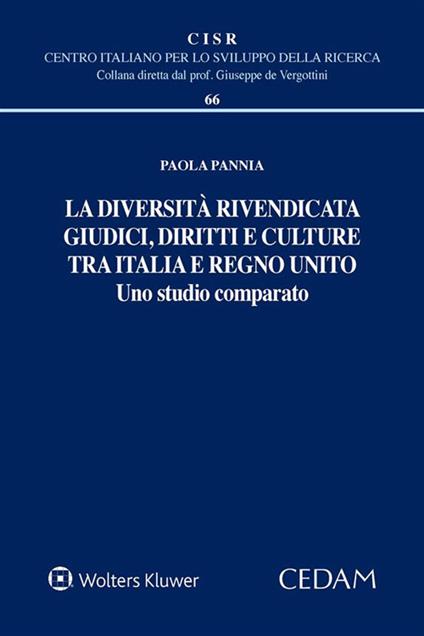 CISR
CENTRO ITALIANO PER LO SVILUPPO DELLA RICERCA
Collana diretta dal prof. Giuseppe de Vergottini
66

PAOLA PANNIA

LA DIVERSITÀ RIVENDICATA
GIUDICI, DIRITTI E CULTURE
TRA ITALIA E REGNO UNITO
Uno studio comparato

Wolters Kluwer

CEDAM